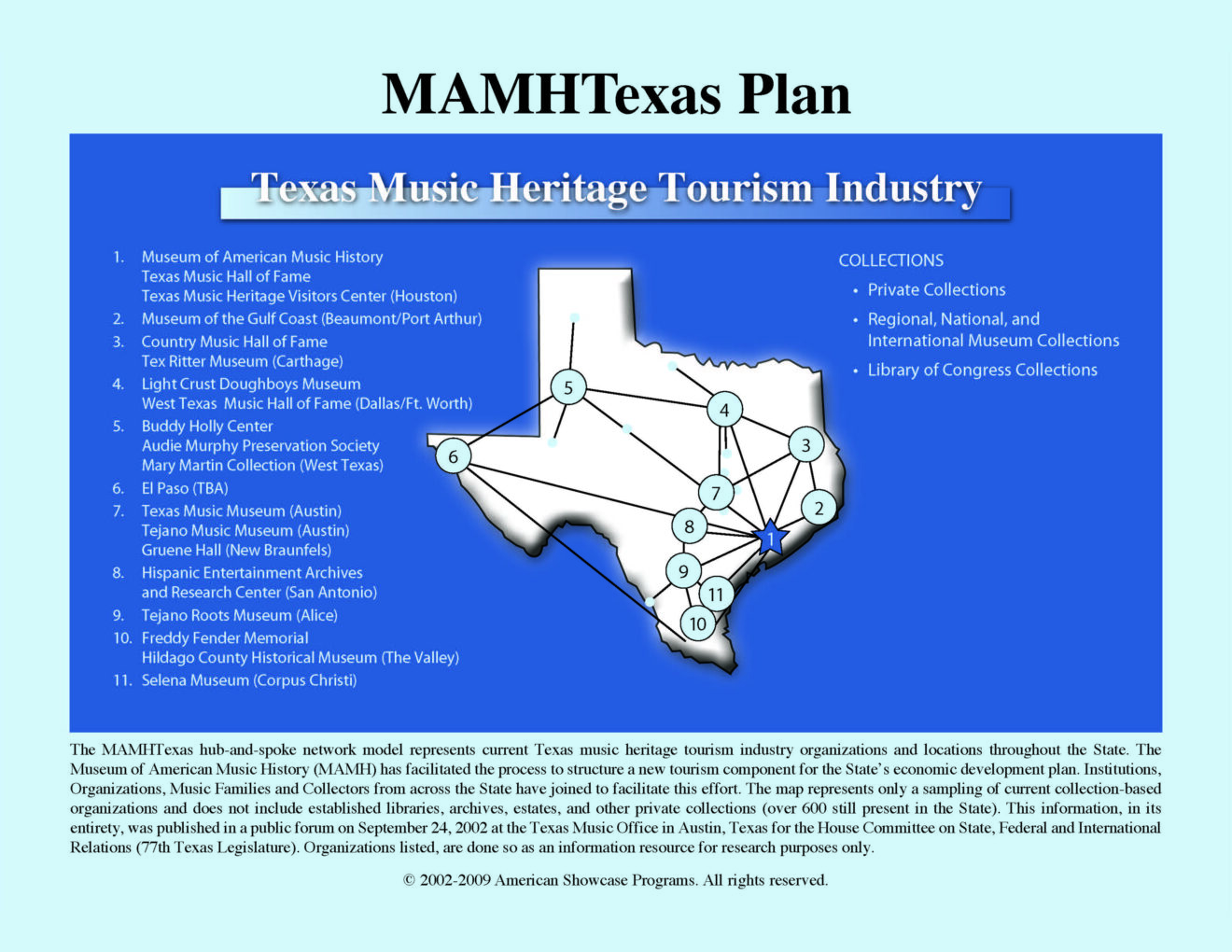 MAMHTexas Plan

Texas Music Heritage Tourism Industry

1. Museum of American Music History
Texas Music Hall of Fame
Texas Music Heritage Visitors Center (Houston)
2. Museum of the Gulf Coast (Beaumont/Port Arthur)
3. Country Music Hall of Fame
Tex Ritter Museum (Carthage)
4. Light Crust Doughboys Museum
West Texas Music Hall of Fame (Dallas/Ft. Worth)
5. Buddy Holly Center
Audie Murphy Preservation Society
Mary Martin Collection (West Texas)
6. El Paso (TBA)
7. Texas Music Museum (Austin)
Tejano Music Museum (Austin)
Gruene Hall (New Braunfels)
8. Hispanic Entertainment Archives
and Research Center (San Antonio)
9. Tejano Roots Museum (Alice)
10. Freddy Fender Memorial
Hildago County Historical Museum (The Valley)
11. Selena Museum (Corpus Christi)

5 4 3 6 7 2 8 1 9 11 10

COLLECTIONS
• Private Collections
• Regional, National, and International Museum Collections
• Library of Congress Collections

The MAMHTexas hub-and-spoke network model represents current Texas music heritage tourism industry organizations and locations throughout the State. The Museum of American Music History (MAMH) has facilitated the process to structure a new tourism component for the State's economic development plan. Institutions, Organizations, Music Families and Collectors from across the State have joined to facilitate this effort. The map represents only a sampling of current collection-based organizations and does not include established libraries, archives, estates, and other private collections (over 600 still present in the State). This information, in its entirety, was published in a public forum on September 24, 2002 at the Texas Music Office in Austin, Texas for the House Committee on State, Federal and International Relations (77th Texas Legislature). Organizations listed, are done so as an information resource for research purposes only.

© 2002-2009 American Showcase Programs. All rights reserved.